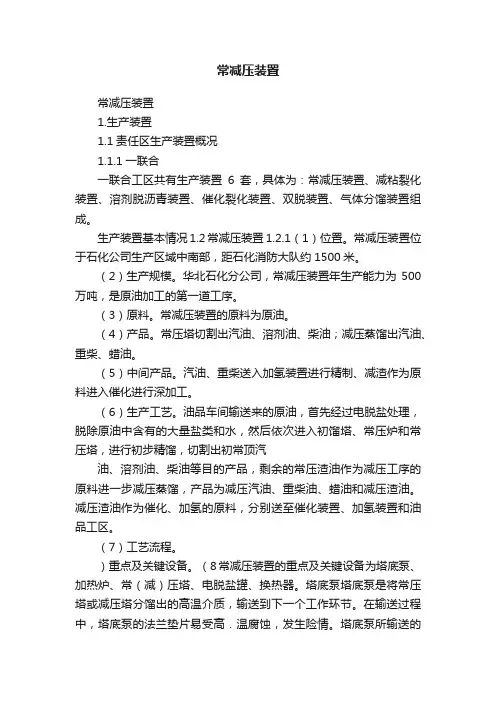 常减压装置

常减压装置

1.生产装置

1.1 责任区生产装置概况

1.1.1 一联合

一联合工区共有生产装置 6 套，具体为：常减压装置、减粘裂化装置、溶剂脱沥青装置、催化裂化装置、双脱装置、气体分馏装置组成。

生产装置基本情况 1.2 常减压装置 1.2.1（1）位置。常减压装置位于石化公司生产区域中南部，距石化消防大队约 1500 米。

（2）生产规模。华北石化分公司，常减压装置年生产能力为 500 万吨，是原油加工的第一道工序。

（3）原料。常减压装置的原料为原油。

（4）产品。常压塔切割出汽油、溶剂油、柴油；减压蒸馏出汽油、重柴、蜡油。

（5）中间产品。汽油、重柴送入加氢装置进行精制、减渣作为原料进入催化进行深加工。

（6）生产工艺。油品车间输送来的原油，首先经过电脱盐处理，脱除原油中含有的大量盐类和水，然后依次进入初馏塔、常压炉和常压塔，进行初步精馏，切割出初常顶汽

油、溶剂油、柴油等目的产品，剩余的常压渣油作为减压工序的原料进一步减压蒸馏，产品为减压汽油、重柴油、蜡油和减压渣油。减压渣油作为催化、加氢的原料，分别送至催化装置、加氢装置和油品工区。

（7）工艺流程。

）重点及关键设备。（8 常减压装置的重点及关键设备为塔底泵、加热炉、常（减）压塔、电脱盐罐、换热器。塔底泵塔底泵是将常压塔或减压塔分馏出的高温介质，输送到下一个工作环节。在输送过程中，塔底泵的法兰垫片易受高．温腐蚀，发生险情。塔底泵所输送的